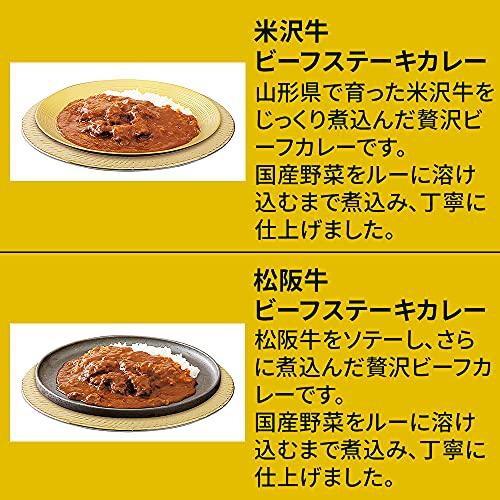 米沢牛
ビーフステーキカレー

山形県で育った米沢牛をじっくり煮込んだ贅沢ビーフカレーです。
国産野菜をルーに溶け込むまで煮込み、丁寧に仕上げました。

松阪牛
ビーフステーキカレー

松阪牛をソテーし、さらに煮込んだ贅沢ビーフカレーです。
国産野菜をルーに溶け込むまで煮込み、丁寧に仕上げました。